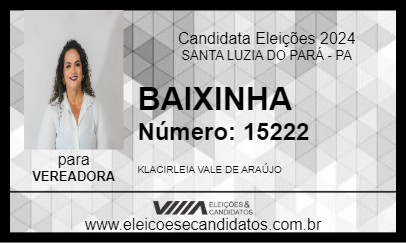 Candidata Eleições 2024
SANTA LUZIA DO PARÁ - PA

BAIXINHA
Número: 15222

para
VEREADORA

KLACIRLEIA VALE DE ARAÚJO

ELEIÇÕES & CANDIDATOS

www.eleicoesecandidatos.com.br